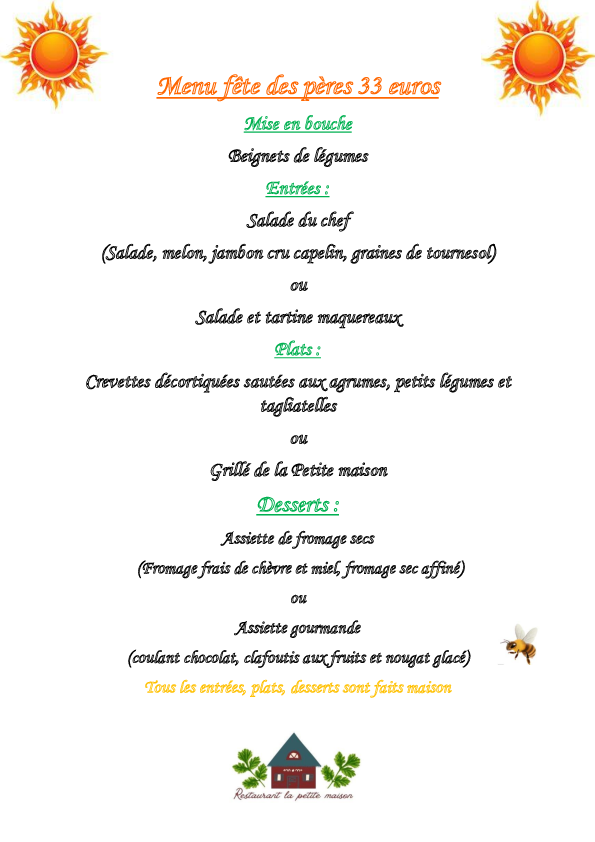 Menu fête des pères 33 euros

Mise en bouche

Beignets de légumes

Entrées :

Salade du chef

(Salade, melon, jambon cru capelin, graines de tournesol)

ou

Salade et tartine maquereaux

Plats :

Crevettes décortiquées sautées aux agrumes, petits légumes et tagliatelles

ou

Grillé de la Petite maison

Desserts :

Assiette de fromage secs

(Fromage frais de chèvre et miel, fromage sec affiné)

ou

Assiette gourmande

(coulant chocolat, clafoutis aux fruits et nougat glacé)

Tous les entrées, plats, desserts sont faits maison

Restaurant la petite maison